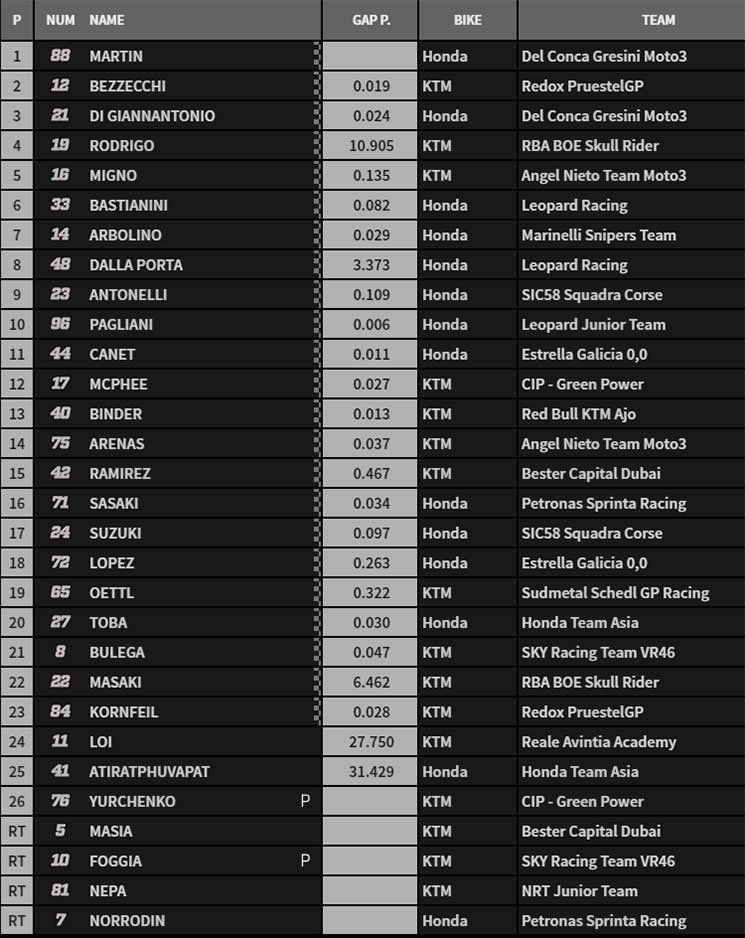 | P | NUM | NAME | | GAP P. | BIKE | TEAM |
|---|---|---|---|---|---|---|
| 1 | 88 | MARTIN | | | Honda | Del Conca Gresini Moto3 |
| 2 | 12 | BEZZECCHI | | 0.019 | KTM | Redox PruestelGP |
| 3 | 21 | DI GIANNANTONIO | | 0.024 | Honda | Del Conca Gresini Moto3 |
| 4 | 19 | RODRIGO | | 10.905 | KTM | RBA BOE Skull Rider |
| 5 | 16 | MIGNO | | 0.135 | KTM | Angel Nieto Team Moto3 |
| 6 | 33 | BASTIANINI | | 0.082 | Honda | Leopard Racing |
| 7 | 14 | ARBOLINO | | 0.029 | Honda | Marinelli Snipers Team |
| 8 | 48 | DALLA PORTA | | 3.373 | Honda | Leopard Racing |
| 9 | 23 | ANTONELLI | | 0.109 | Honda | SIC58 Squadra Corse |
| 10 | 96 | PAGLIANI | | 0.006 | Honda | Leopard Junior Team |
| 11 | 44 | CANET | | 0.011 | Honda | Estrella Galicia 0,0 |
| 12 | 17 | MCPHEE | | 0.027 | KTM | CIP - Green Power |
| 13 | 40 | BINDER | | 0.013 | KTM | Red Bull KTM Ajo |
| 14 | 75 | ARENAS | | 0.037 | KTM | Angel Nieto Team Moto3 |
| 15 | 42 | RAMIREZ | | 0.467 | KTM | Bester Capital Dubai |
| 16 | 71 | SASAKI | | 0.034 | Honda | Petronas Sprinta Racing |
| 17 | 24 | SUZUKI | | 0.097 | Honda | SIC58 Squadra Corse |
| 18 | 72 | LOPEZ | | 0.263 | Honda | Estrella Galicia 0,0 |
| 19 | 65 | OETTL | | 0.322 | KTM | Sudmetal Schedl GP Racing |
| 20 | 27 | TOBA | | 0.030 | Honda | Honda Team Asia |
| 21 | 8 | BULEGA | | 0.047 | KTM | SKY Racing Team VR46 |
| 22 | 22 | MASAKI | | 6.462 | KTM | RBA BOE Skull Rider |
| 23 | 84 | KORNFEIL | | 0.028 | KTM | Redox PruestelGP |
| 24 | 11 | LOI | | 27.750 | KTM | Reale Avintia Academy |
| 25 | 41 | ATIRATPHUVAPAT | | 31.429 | Honda | Honda Team Asia |
| 26 | 76 | YURCHENKO | P | | KTM | CIP - Green Power |
| RT | 5 | MASIA | | | KTM | Bester Capital Dubai |
| RT | 10 | FOGGIA | P | | KTM | SKY Racing Team VR46 |
| RT | 81 | NEPA | | | KTM | NRT Junior Team |
| RT | 7 | NORRODIN | | | Honda | Petronas Sprinta Racing |